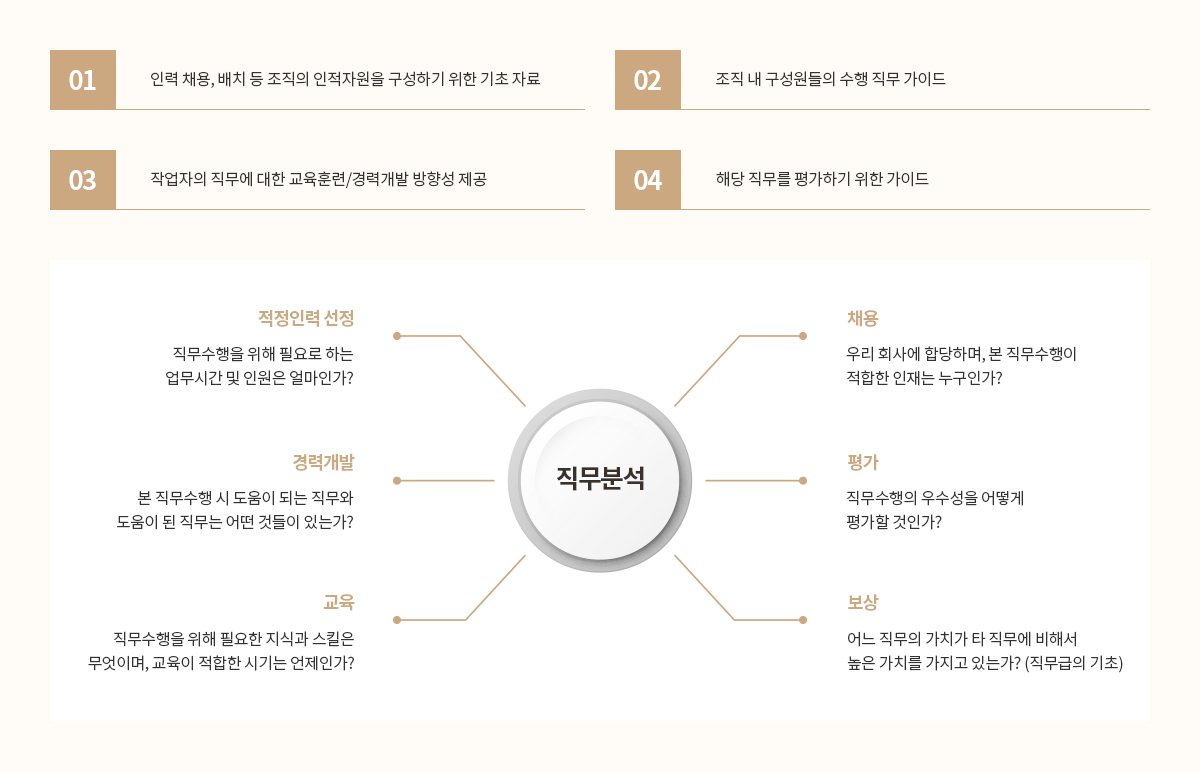 01 인력 채용, 배치 등 조직의 인적자원을 구성하기 위한 기초 자료

02 조직 내 구성원들의 수행 직무 가이드

03 작업자의 직무에 대한 교육훈련/경력개발 방향성 제공

04 해당 직무를 평가하기 위한 가이드

적정인력 선정
직무수행을 위해 필요로 하는 업무시간 및 인원은 얼마인가?

경력개발
본 직무수행 시 도움이 되는 직무와 도움이 된 직무는 어떤 것들이 있는가?

교육
직무수행을 위해 필요한 지식과 스킬은 무엇이며, 교육이 적합한 시기는 언제인가?

직무분석

채용
우리 회사에 합당하며, 본 직무수행이 적합한 인재는 누구인가?

평가
직무수행의 우수성을 어떻게 평가할 것인가?

보상
어느 직무의 가치가 타 직무에 비해서 높은 가치를 가지고 있는가? (직무급의 기초)